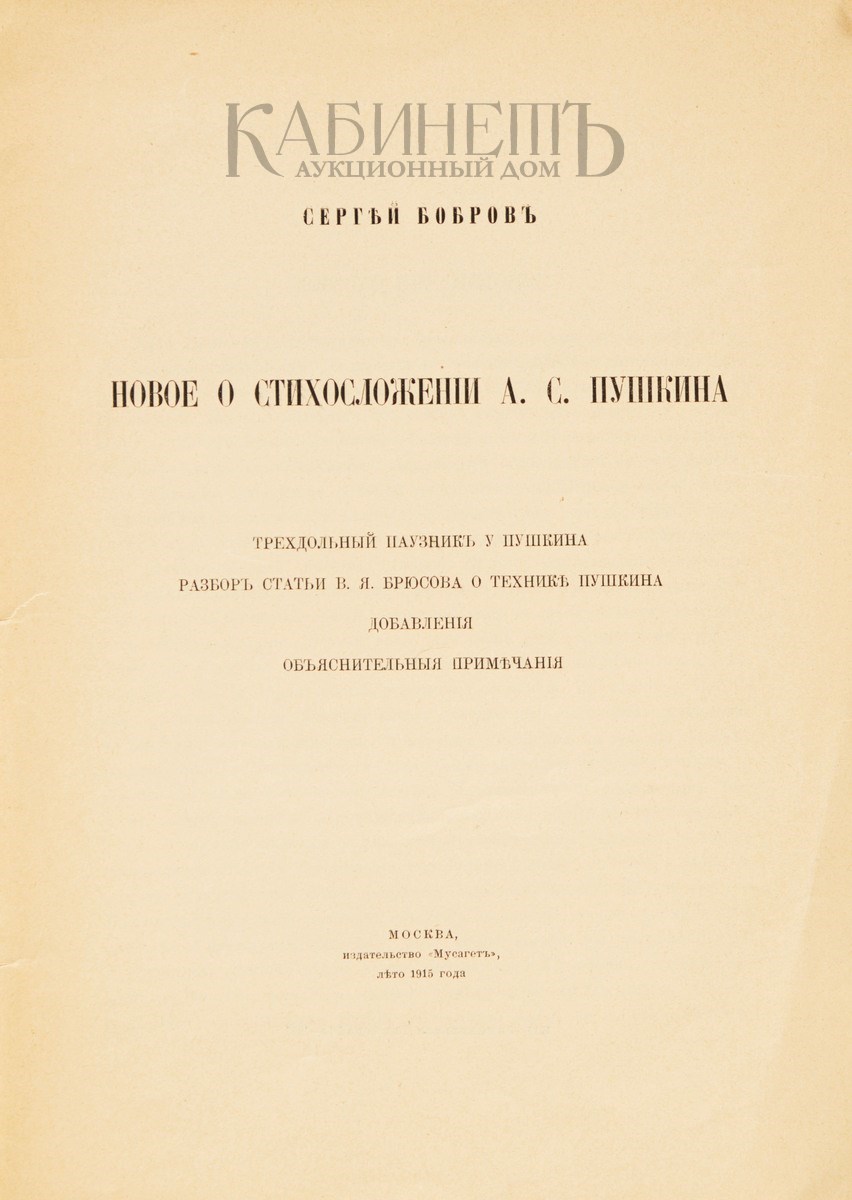 КАБИНЕТЪ
АУКЦИОННЫЙ ДОМ

СЕРГѢЙ БОБРОВЪ

НОВОЕ О СТИХОСЛОЖЕНІИ А. С. ПУШКИНА

ТРЕХДОЛЬНЫЙ ПАУЗНИКЪ У ПУШКИНА
РАЗБОРЪ СТАТЬИ В. Я. БРЮСОВА О ТЕХНИКѢ ПУШКИНА
ДОБАВЛЕНІЯ
ОБЪЯСНИТЕЛЬНЫЯ ПРИМѢЧАНІЯ

МОСКВА,
издательство «Мусагетъ»,
лѣто 1915 года